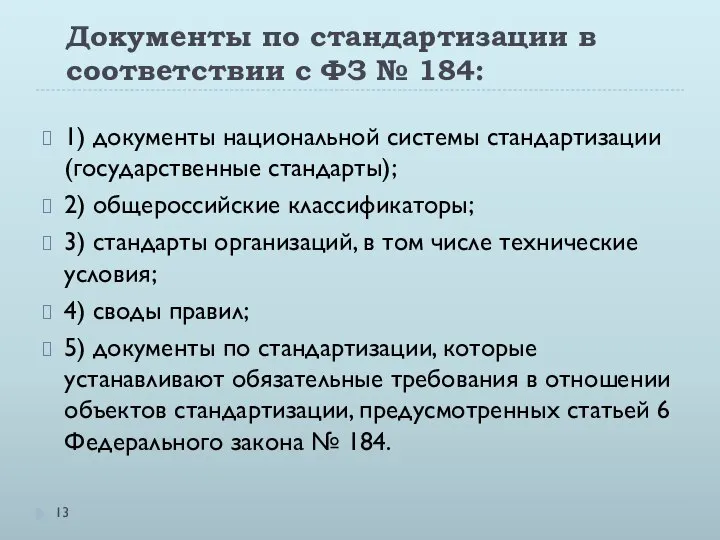 Документы по стандартизации в соответствии с ФЗ № 184:

1) документы национальной системы стандартизации (государственные стандарты);

2) общероссийские классификаторы;

3) стандарты организаций, в том числе технические условия;

4) своды правил;

5) документы по стандартизации, которые устанавливают обязательные требования в отношении объектов стандартизации, предусмотренных статьей 6 Федерального закона № 184.

13